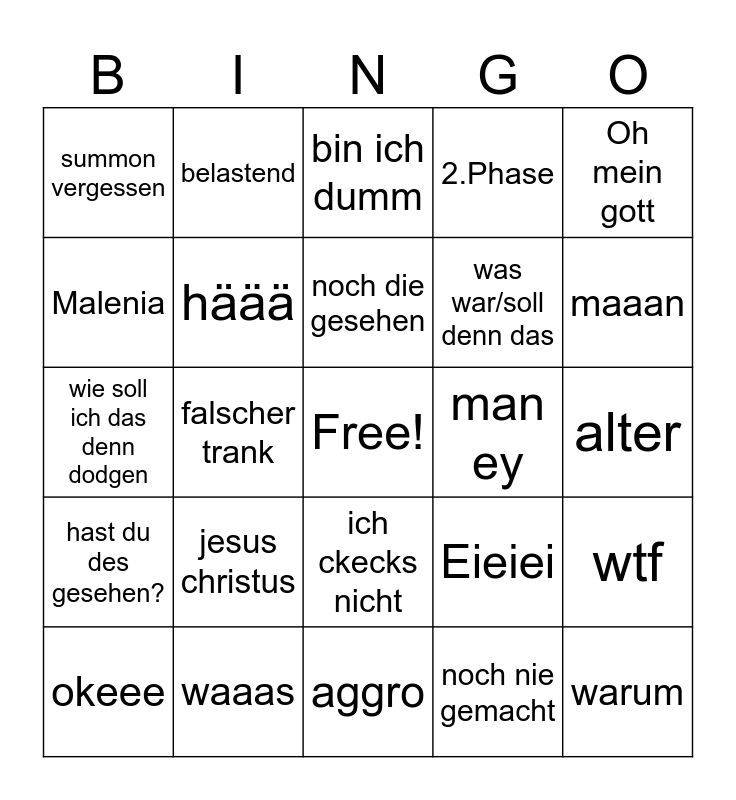 | B | I | N | G | O |
|---|---|---|---|---|
| summon vergessen | belastend | bin ich dumm | 2.Phase | Oh mein gott |
| Malenia | häää | noch die gesehen | was war/soll denn das | maaan |
| wie soll ich das denn dodgen | falscher trank | Free! | man ey | alter |
| hast du des gesehen? | jesus christus | ich ckecks nicht | Eieiei | wtf |
| okeee | waaas | aggro | noch nie gemacht | warum |